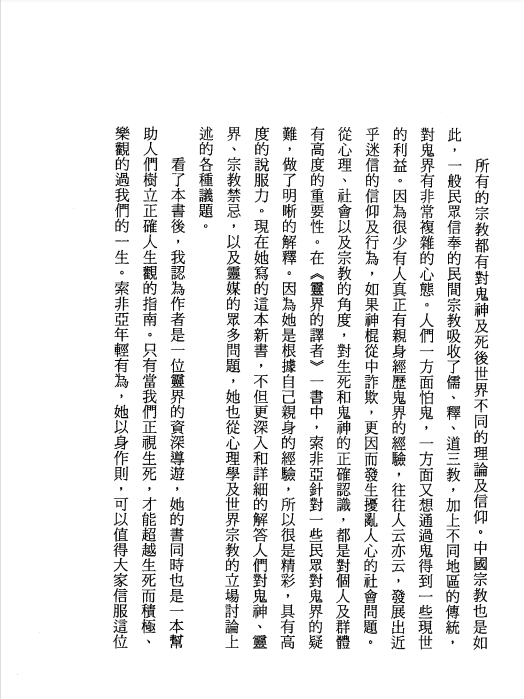 所有的宗教都有對鬼神及死後世界不同的理論及信仰。中國宗教也是如此，一般民眾信奉的民間宗教吸收了儒、釋、道三教，加上不同地區的傳統，對鬼界有非常複雜的心態。人們一方面怕鬼，一方面又想通過鬼得到一些現世的利益。因為很少有人真正有親身經歷鬼界的經驗，往往人云亦云，發展出近乎迷信的信仰及行為，如果神棍從中詐欺，更因而發生擾亂人心的社會問題。從心理、社會以及宗教的角度，對生死和鬼神的正確認識，都是對個人及群體有高度的重要性。在《靈界的譯者》一書中，索非亞針對一些民眾對鬼界的疑難，做了明晰的解釋。因為她是根據自己親身的經驗，所以很是精彩，具有高度的說服力。現在她寫的這本新書，不但更深入和詳細的解答人們對鬼神、靈界、宗教禁忌，以及靈媒的眾多問題，她也從心理學及世界宗教的立場討論上述的各種議題。

看了本書後，我認為作者是一位靈界的資深導遊，她的書同時也是一本幫助人們樹立正確人生觀的指南。只有當我們正視生死，才能超越生死而積極、樂觀的過我們的一生。索非亞年輕有為，她以身作則，可以值得大家信服這位